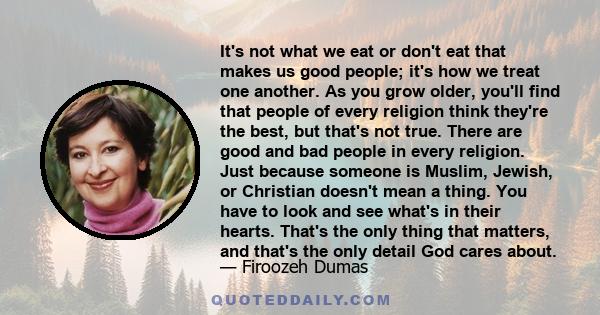 It's not what we eat or don't eat that makes us good people; it's how we treat one another. As you grow older, you'll find that people of every religion think they're the best, but that's not true. There are good and bad people in every religion. Just because someone is Muslim, Jewish, or Christian doesn't mean a thing. You have to look and see what's in their hearts. That's the only thing that matters, and that's the only detail God cares about.
— Firoozeh Dumas

QUOTEDDAILY.COM